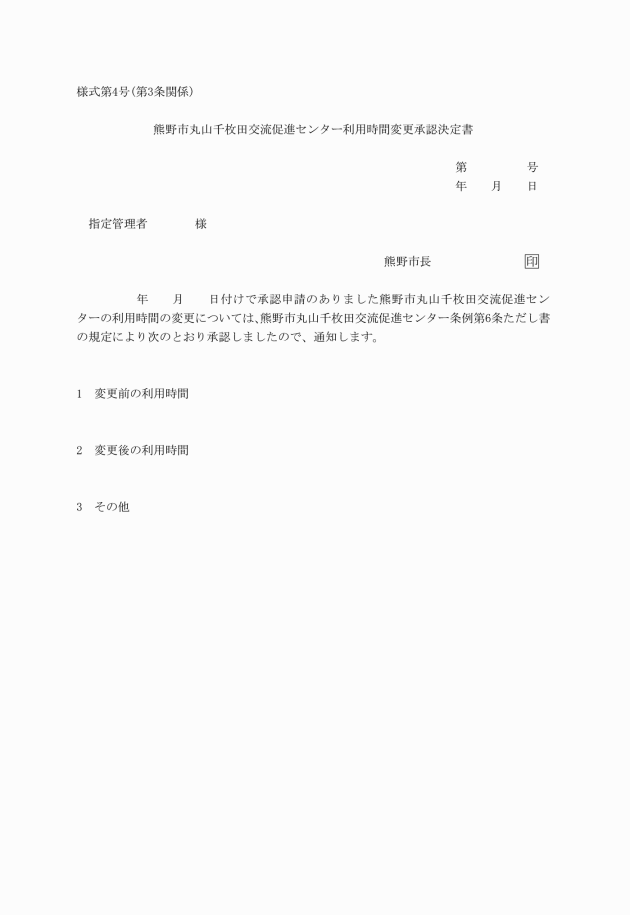 様式第4号(第3条関係)

熊野市丸山千枚田交流促進センター利用時間変更承認決定書

第　　　　号
年　　月　　日

指定管理者　　　　様

熊野市長　　　　　　　印

年　　月　　日付けで承認申請のありました熊野市丸山千枚田交流促進センターの利用時間の変更については、熊野市丸山千枚田交流促進センター条例第6条ただし書の規定により次のとおり承認しましたので、通知します。

1　変更前の利用時間

2　変更後の利用時間

3　その他